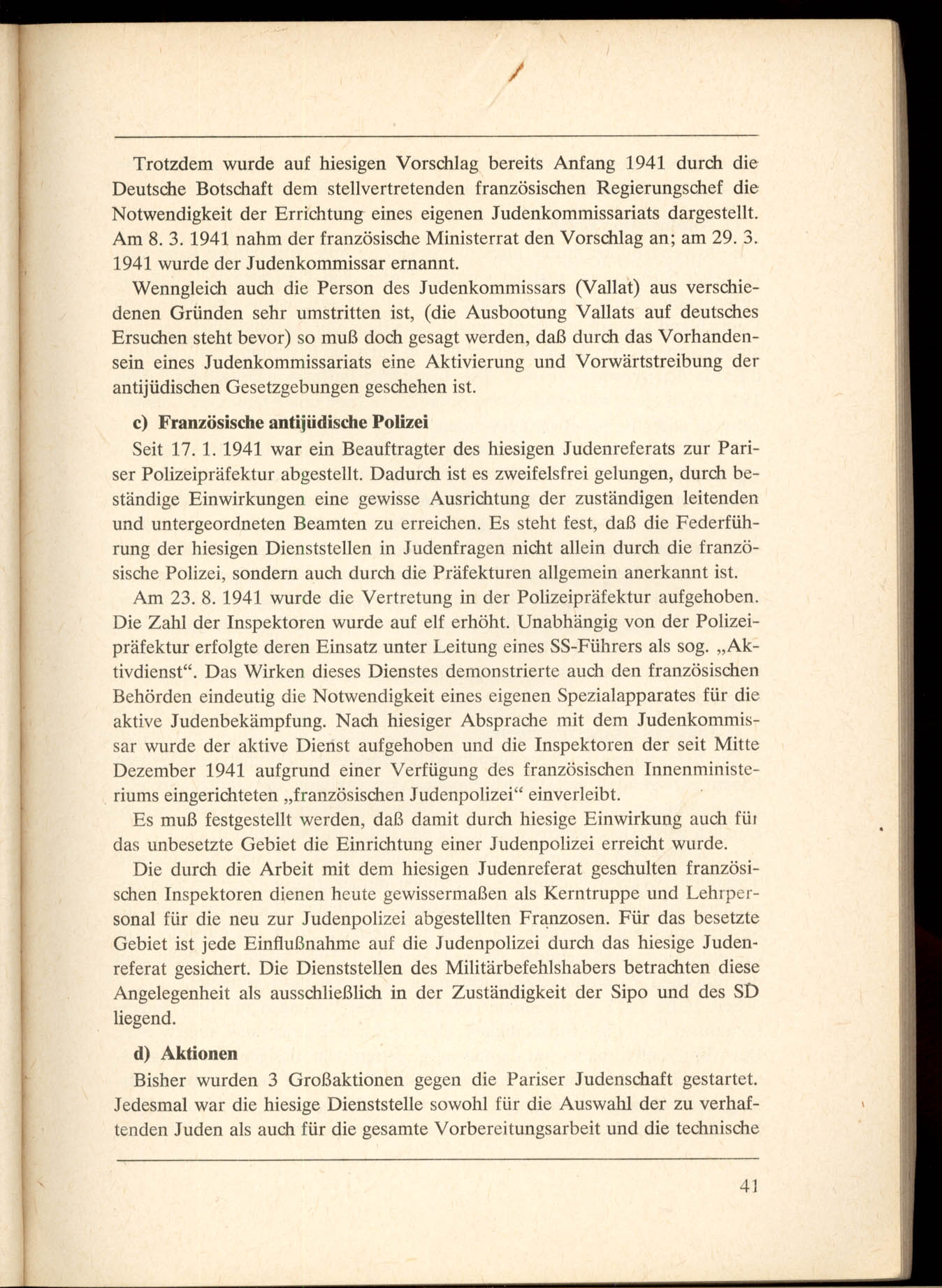 Trotzdem wurde auf hiesigen Vorschlag bereits Anfang 1941 durch die Deutsche Botschaft dem stellvertretenden französischen Regierungschef die Notwendigkeit der Errichtung eines eigenen Judenkommissariats dargestellt. Am 8. 3. 1941 nahm der französische Ministerrat den Vorschlag an; am 29. 3. 1941 wurde der Judenkommissar ernannt.

Wenngleich auch die Person des Judenkommissars (Vallat) aus verschiedenen Gründen sehr umstritten ist, (die Ausbootung Vallats auf deutsches Ersuchen steht bevor) so muß doch gesagt werden, daß durch das Vorhandensein eines Judenkommissariats eine Aktivierung und Vorwärtstreibung der antijüdischen Gesetzgebungen geschehen ist.

c) Französische antijüdische Polizei

Seit 17. 1. 1941 war ein Beauftragter des hiesigen Judenreferats zur Pariser Polizeipräfektur abgestellt. Dadurch ist es zweifelsfrei gelungen, durch beständige Einwirkungen eine gewisse Ausrichtung der zuständigen leitenden und untergeordneten Beamten zu erreichen. Es steht fest, daß die Federführung der hiesigen Dienststellen in Judenfragen nicht allein durch die französische Polizei, sondern auch durch die Präfekturen allgemein anerkannt ist.

Am 23. 8. 1941 wurde die Vertretung in der Polizeipräfektur aufgehoben. Die Zahl der Inspektoren wurde auf elf erhöht. Unabhängig von der Polizeipräfektur erfolgte deren Einsatz unter Leitung eines SS-Führers als sog. „Aktivdienst“. Das Wirken dieses Dienstes demonstrierte auch den französischen Behörden eindeutig die Notwendigkeit eines eigenen Spezialapparates für die aktive Judenbekämpfung. Nach hiesiger Absprache mit dem Judenkommissar wurde der aktive Dienst aufgehoben und die Inspektoren der seit Mitte Dezember 1941 aufgrund einer Verfügung des französischen Innenministeriums eingerichteten „französischen Judenpolizei“ einverleibt.

Es muß festgestellt werden, daß damit durch hiesige Einwirkung auch für das unbesetzte Gebiet die Einrichtung einer Judenpolizei erreicht wurde.

Die durch die Arbeit mit dem hiesigen Judenreferat geschulten französischen Inspektoren dienen heute gewissermaßen als Kerntruppe und Lehrpersonal für die neu zur Judenpolizei abgestellten Franzosen. Für das besetzte Gebiet ist jede Einflußnahme auf die Judenpolizei durch das hiesige Judenreferat gesichert. Die Dienststellen des Militärbefehlshabers betrachten diese Angelegenheit als ausschließlich in der Zuständigkeit der Sipo und des SD liegend.

d) Aktionen

Bisher wurden 3 Großaktionen gegen die Pariser Judenschaft gestartet. Jedesmal war die hiesige Dienststelle sowohl für die Auswahl der zu verhaftenden Juden als auch für die gesamte Vorbereitungsarbeit und die technische

41